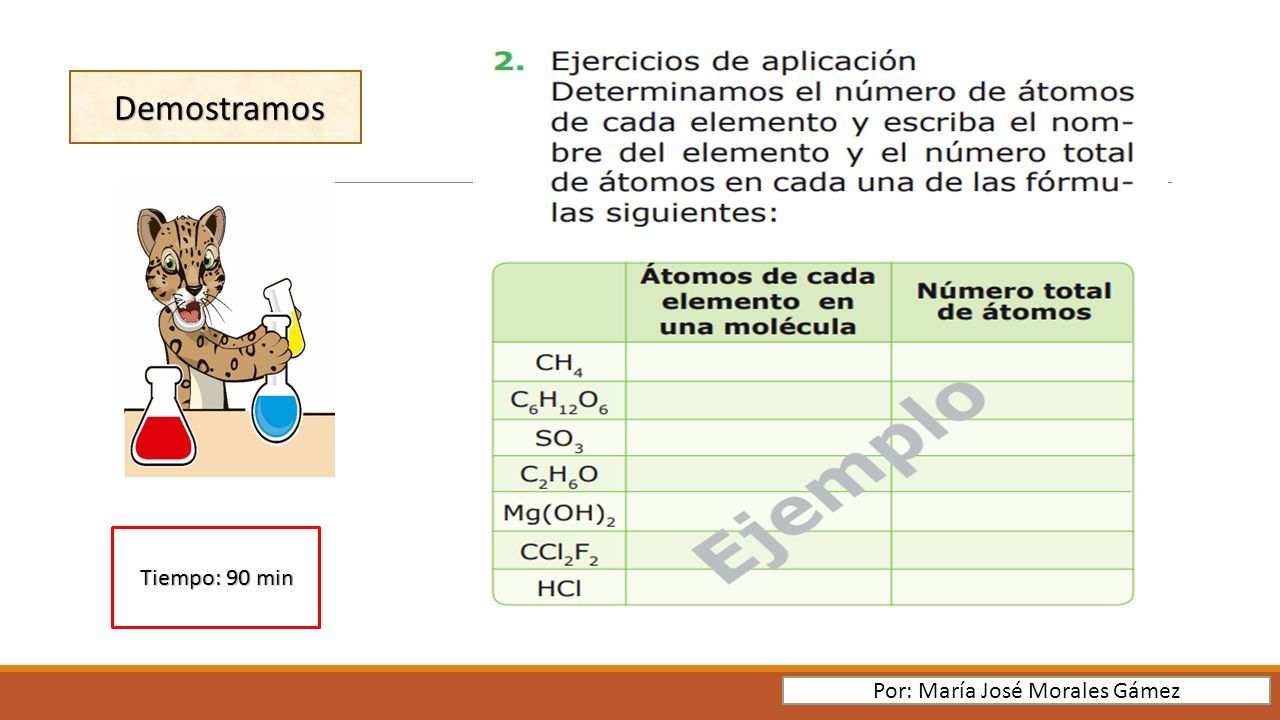 Demostramos

Tiempo: 90 min

2. Ejercicios de aplicación
Determinamos el número de átomos de cada elemento y escriba el nombre del elemento y el número total de átomos en cada una de las fórmulas siguientes:

| | Átomos de cada elemento en una molécula | Número total de átomos |
|---|---|---|
| $CH_4$ | | |
| $C_6H_{12}O_6$ | | |
| $SO_3$ | | |
| $C_2H_6O$ | | |
| $Mg(OH)_2$ | | |
| $CCl_2F_2$ | | |
| $HCl$ | | |

Ejemplo

Por: María José Morales Gámez